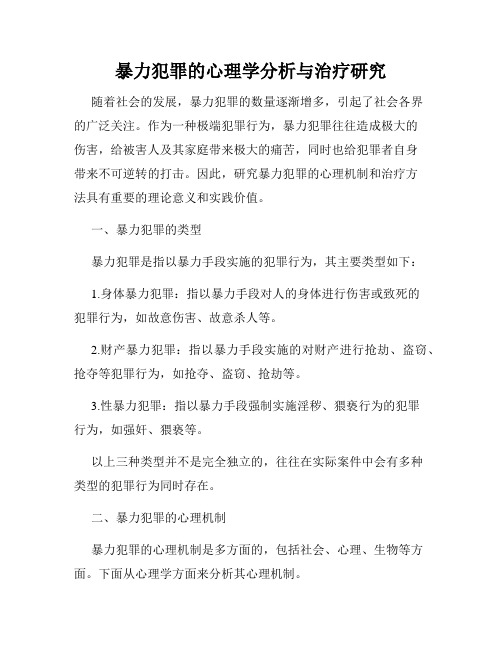 暴力犯罪的心理学分析与治疗研究

随着社会的发展，暴力犯罪的数量逐渐增多，引起了社会各界的广泛关注。作为一种极端犯罪行为，暴力犯罪往往造成极大的伤害，给被害人及其家庭带来极大的痛苦，同时也给犯罪者自身带来不可逆转的打击。因此，研究暴力犯罪的心理机制和治疗方法具有重要的理论意义和实践价值。

一、暴力犯罪的类型

暴力犯罪是指以暴力手段实施的犯罪行为，其主要类型如下：

1.身体暴力犯罪：指以暴力手段对人的身体进行伤害或致死的犯罪行为，如故意伤害、故意杀人等。

2.财产暴力犯罪：指以暴力手段实施的对财产进行抢劫、盗窃、抢夺等犯罪行为，如抢夺、盗窃、抢劫等。

3.性暴力犯罪：指以暴力手段强制实施淫秽、猥亵行为的犯罪行为，如强奸、猥亵等。

以上三种类型并不是完全独立的，往往在实际案件中会有多种类型的犯罪行为同时存在。

二、暴力犯罪的心理机制

暴力犯罪的心理机制是多方面的，包括社会、心理、生物等方面。下面从心理学方面来分析其心理机制。